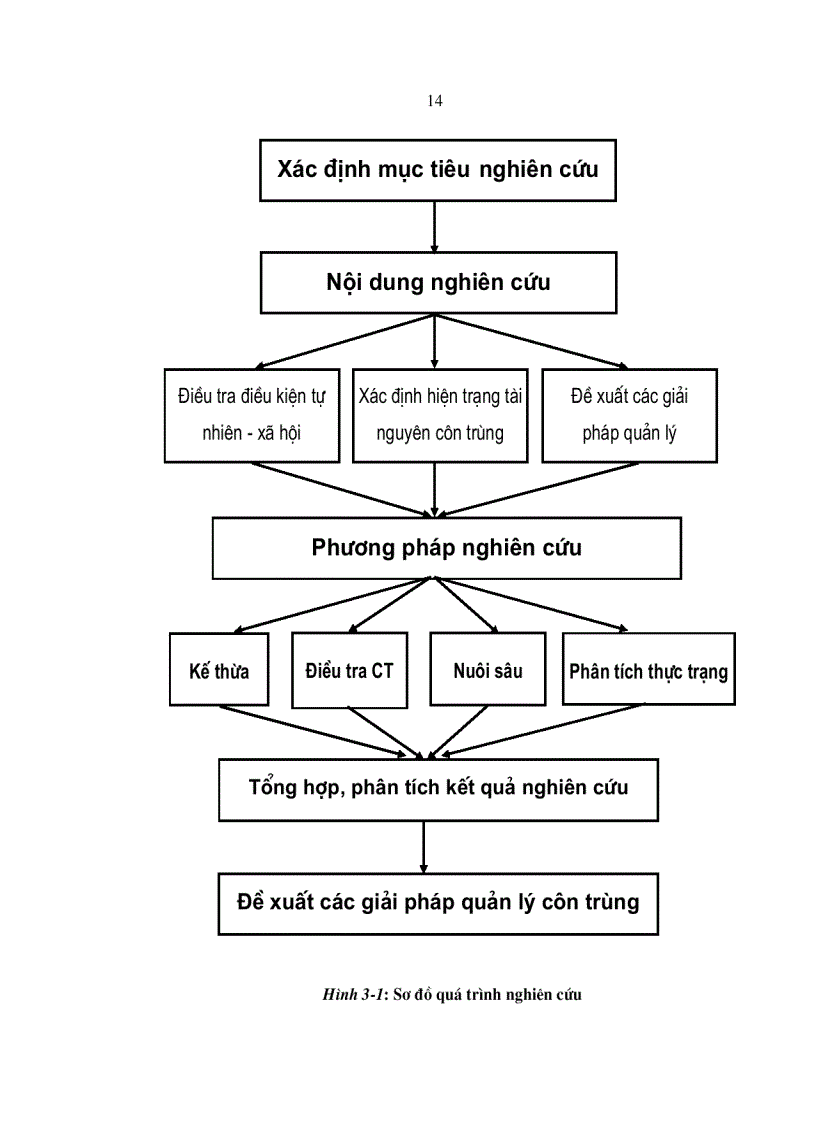 14

Xác định mục tiêu nghiên cứu

Nội dung nghiên cứu

Điều tra điều kiện tự nhiên - xã hội

Xác định hiện trạng tài nguyên côn trùng

Đề xuất các giải pháp quản lý

Phương pháp nghiên cứu

Kế thừa

Điều tra CT

Nuôi sâu

Phân tích thực trạng

Tổng hợp, phân tích kết quả nghiên cứu

Đề xuất các giải pháp quản lý côn trùng

Hình 3-1: Sơ đồ quá trình nghiên cứu